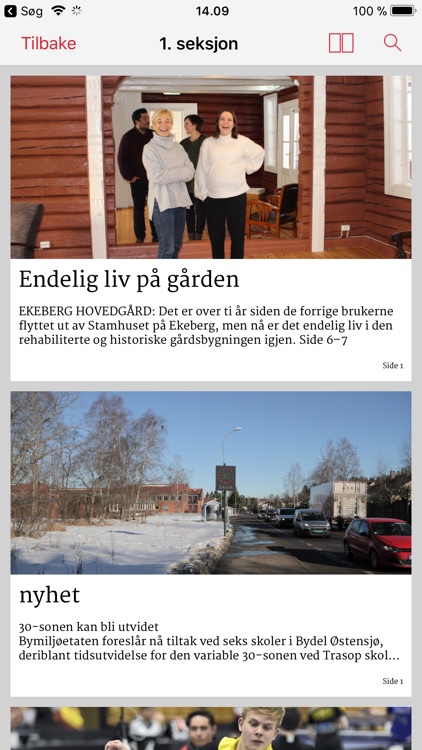 Søg 14.09 100 %

Tilbake 1. seksjon

Endelig liv på gården

EKEBERG HOVEDGÅRD: Det er over ti år siden de forrige brukerne flyttet ut av Stamhuset på Ekeberg, men nå er det endelig liv i den rehabiliterte og historiske gårdsbygningen igjen. Side 6–7

Side 1

nyhet

30-sonen kan bli utvidet
Bymiljøetaten foreslår nå tiltak ved seks skoler i Bydel Østensjø, deriblant tidsutvidelse for den variable 30-sonen ved Trasop skol...

Side 1